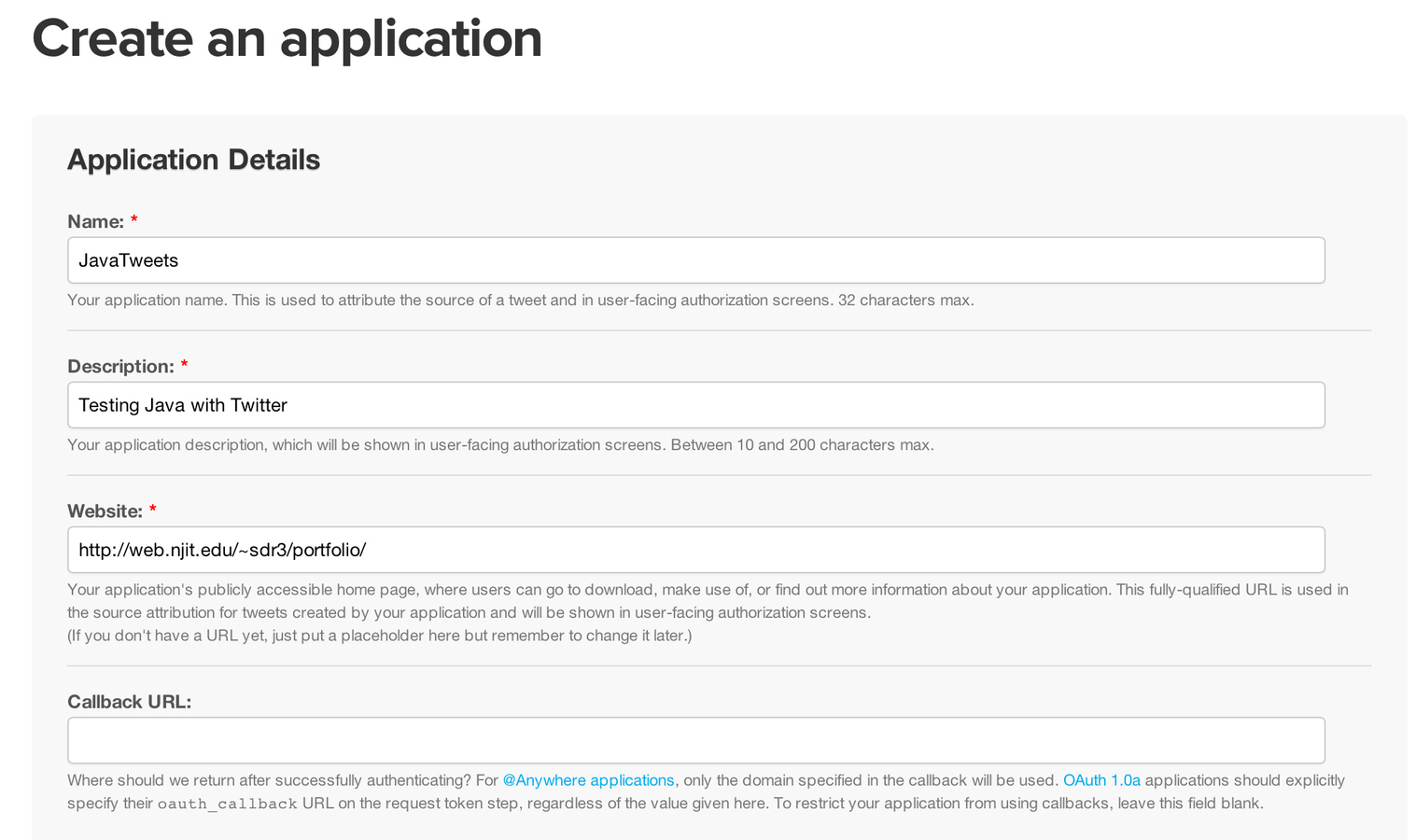 Create an application

Application Details

Name: *

JavaTweets

Your application name. This is used to attribute the source of a tweet and in user-facing authorization screens. 32 characters max.

Description: *

Testing Java with Twitter

Your application description, which will be shown in user-facing authorization screens. Between 10 and 200 characters max.

Website: *

http://web.njit.edu/~sdr3/portfolio/

Your application's publicly accessible home page, where users can go to download, make use of, or find out more information about your application. This fully-qualified URL is used in the source attribution for tweets created by your application and will be shown in user-facing authorization screens.
(If you don't have a URL yet, just put a placeholder here but remember to change it later.)

Callback URL:

Where should we return after successfully authenticating? For @Anywhere applications, only the domain specified in the callback will be used. OAuth 1.0a applications should explicitly specify their oauth_callback URL on the request token step, regardless of the value given here. To restrict your application from using callbacks, leave this field blank.